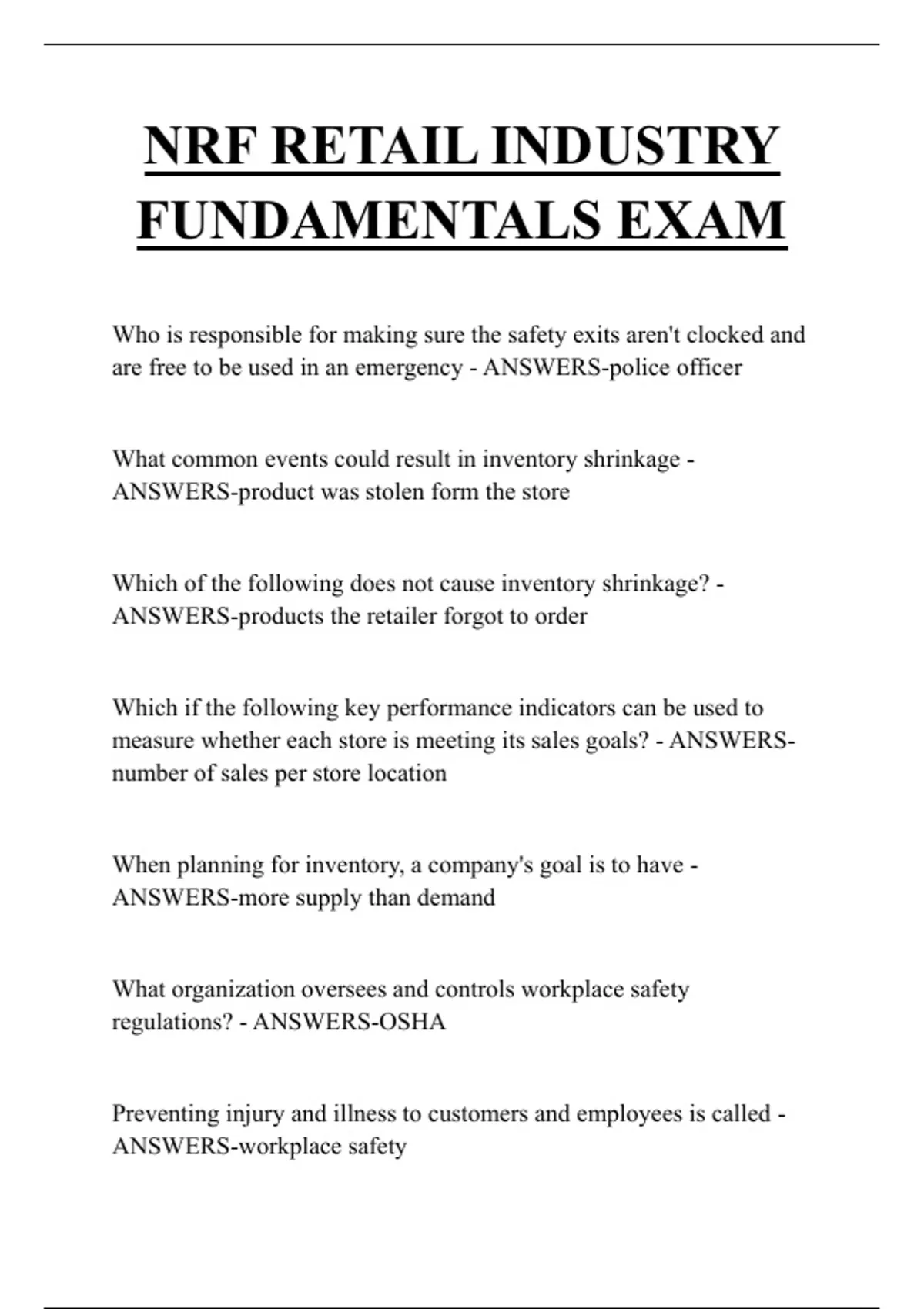 NRF RETAIL INDUSTRY FUNDAMENTALS EXAM

Who is responsible for making sure the safety exits aren't clocked and are free to be used in an emergency - ANSWERS-police officer

What common events could result in inventory shrinkage - ANSWERS-product was stolen form the store

Which of the following does not cause inventory shrinkage? - ANSWERS-products the retailer forgot to order

Which if the following key performance indicators can be used to measure whether each store is meeting its sales goals? - ANSWERS-number of sales per store location

When planning for inventory, a company's goal is to have - ANSWERS-more supply than demand

What organization oversees and controls workplace safety regulations? - ANSWERS-OSHA

Preventing injury and illness to customers and employees is called - ANSWERS-workplace safety